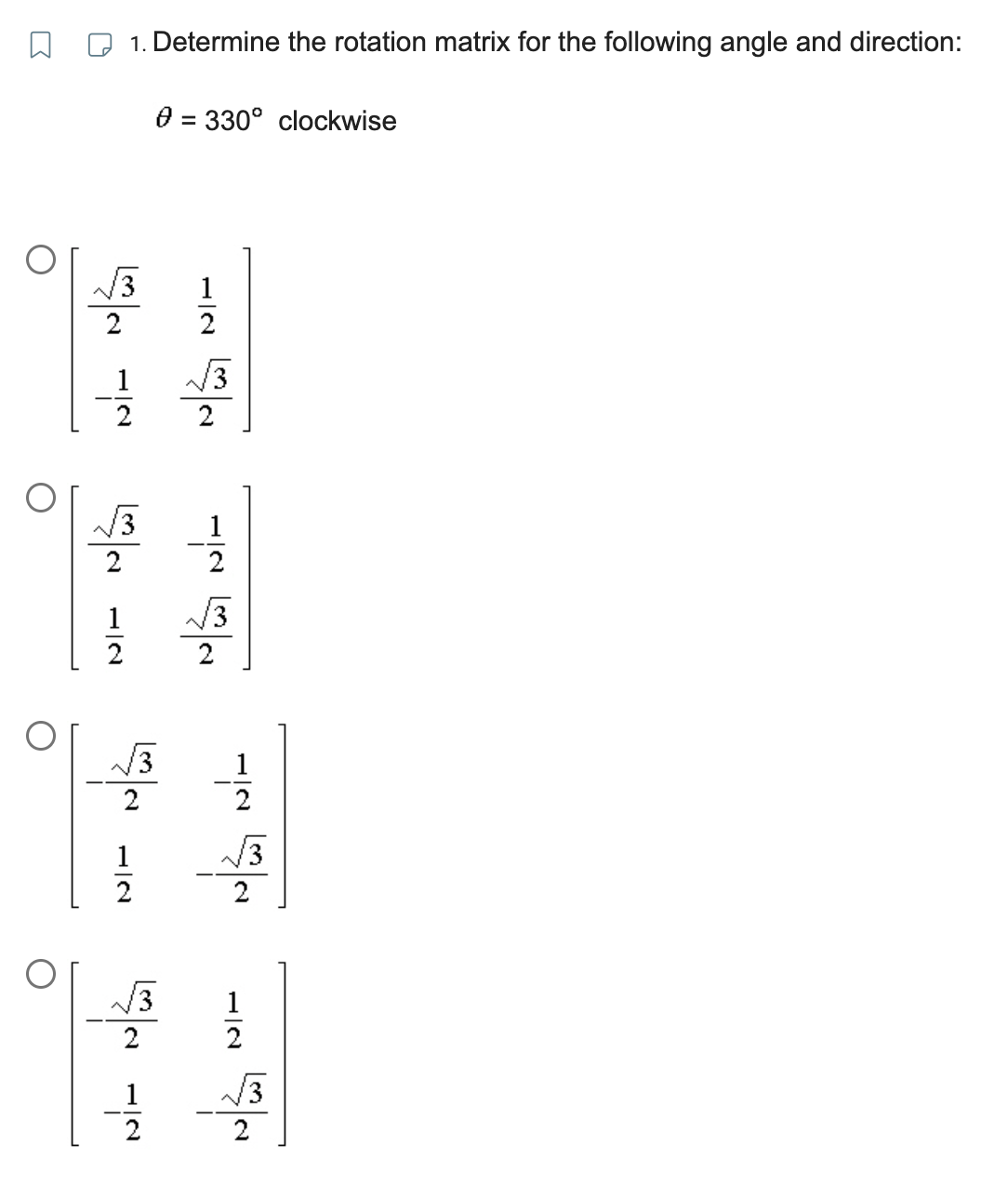 1. Determine the rotation matrix for the following angle and direction:

$\theta = 330°$ clockwise

$\begin{bmatrix} \frac{\sqrt{3}}{2} & \frac{1}{2} \\ -\frac{1}{2} & \frac{\sqrt{3}}{2} \end{bmatrix}$

$\begin{bmatrix} \frac{\sqrt{3}}{2} & -\frac{1}{2} \\ \frac{1}{2} & \frac{\sqrt{3}}{2} \end{bmatrix}$

$\begin{bmatrix} -\frac{\sqrt{3}}{2} & -\frac{1}{2} \\ \frac{1}{2} & -\frac{\sqrt{3}}{2} \end{bmatrix}$

$\begin{bmatrix} -\frac{\sqrt{3}}{2} & \frac{1}{2} \\ -\frac{1}{2} & -\frac{\sqrt{3}}{2} \end{bmatrix}$